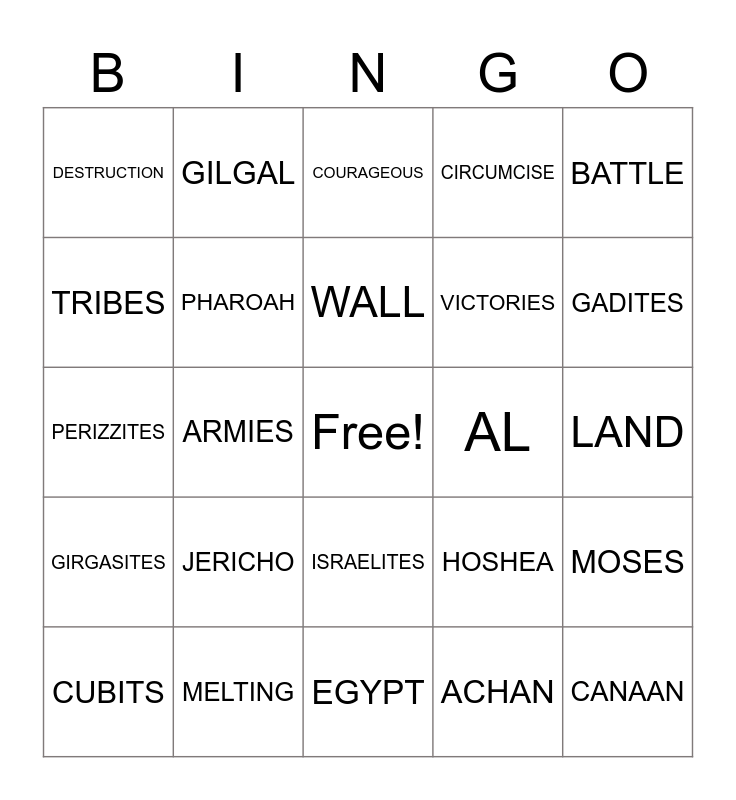 | B | I | N | G | O |
|---|---|---|---|---|
| DESTRUCTION | GILGAL | COURAGEOUS | CIRCUMCISE | BATTLE |
| TRIBES | PHAROAH | WALL | VICTORIES | GADITES |
| PERIZZITES | ARMIES | Free! | AL | LAND |
| GIRGASITES | JERICHO | ISRAELITES | HOSHEA | MOSES |
| CUBITS | MELTING | EGYPT | ACHAN | CANAAN |